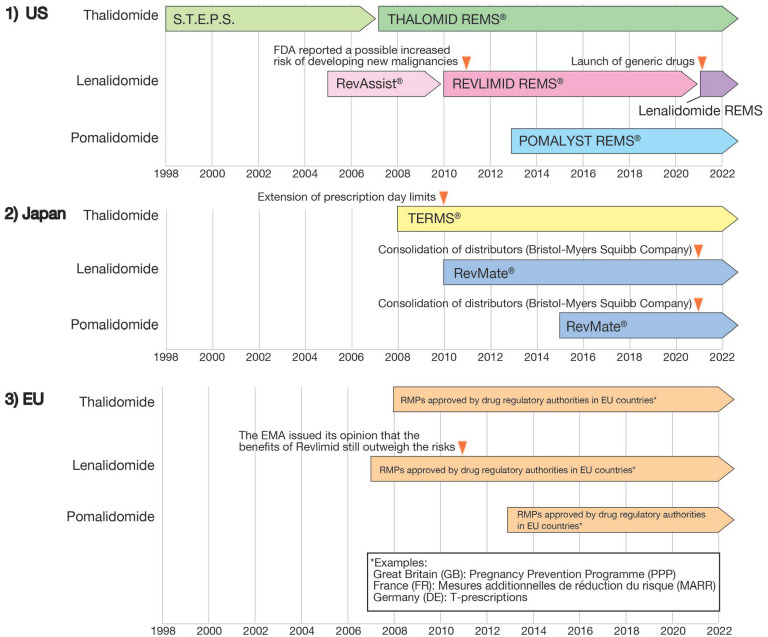 1) US

Thalidomide
S.T.E.P.S.
THALOMID REMS®

FDA reported a possible increased risk of developing new malignancies
Launch of generic drugs
Lenalidomide
RevAssist®
REVLIMID REMS®
Lenalidomide REMS

Pomalidomide
POMALYST REMS®

1998 2000 2002 2004 2006 2008 2010 2012 2014 2016 2018 2020 2022

2) Japan

Extension of prescription day limits
Thalidomide
TERMS®

Consolidation of distributors (Bristol-Myers Squibb Company)
Lenalidomide
RevMate®

Consolidation of distributors (Bristol-Myers Squibb Company)
Pomalidomide
RevMate®

1998 2000 2002 2004 2006 2008 2010 2012 2014 2016 2018 2020 2022

3) EU

Thalidomide
RMPs approved by drug regulatory authorities in EU countries*

The EMA issued its opinion that the benefits of Revlimid still outweigh the risks
Lenalidomide
RMPs approved by drug regulatory authorities in EU countries*

Pomalidomide
RMPs approved by drug regulatory authorities in EU countries*

*Examples:
Great Britain (GB): Pregnancy Prevention Programme (PPP)
France (FR): Mesures additionnelles de réduction du risque (MARR)
Germany (DE): T-prescriptions

1998 2000 2002 2004 2006 2008 2010 2012 2014 2016 2018 2020 2022